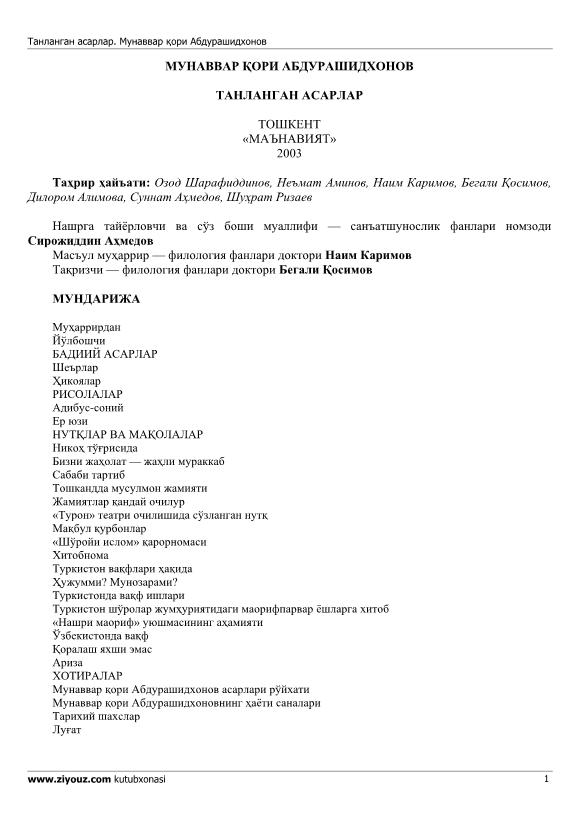 Танланган асарлар. Мунаввар қори Абдурашидхонов

МУНАВВАР ҚОРИ АБДУРАШИДХОНОВ

ТАНЛАНГАН АСАРЛАР

ТОШКЕНТ
«МАЪНАВИЯТ»
2003

Таҳрир ҳайъати: Озод Шарафиддинов, Неъмат Аминов, Наим Каримов, Бегали Қосимов, Дилором Алимова, Суннат Аҳмедов, Шуҳрат Ризаев

Нашрга тайёрловчи ва сўз боши муаллифи — санъатшунослик фанлари номзоди Сирожиддин Аҳмедов
Масъул муҳаррир — филология фанлари доктори Наим Каримов
Тақризчи — филология фанлари доктори Бегали Қосимов

МУНДАРИЖА

Муҳаррирдан
Йўлбошчи
БАДИИЙ АСАРЛАР
Шеърлар
Ҳикоялар
РИСОЛАЛАР
Адибус-соний
Ер юзи
НУТҚЛАР ВА МАҚОЛАЛАР
Никоҳ тўғрисида
Бизни жаҳолат — жаҳли мураккаб
Сабаби тартиб
Тошкандда мусулмон жамияти
Жамиятлар қандай очилур
«Турон» театри очилишида сўзланган нутқ
Мақбул қурбонлар
«Шўройи ислом» қарорномаси
Хитобнома
Туркистон вақфлари ҳақида
Ҳужумми? Мунозарами?
Туркистонда вақф ишлари
Туркистон шўролар жумҳуриятидаги маорифпарвар ёшларга хитоб
«Нашри маориф» уюшмасининг аҳамияти
Ўзбекистонда вақф
Қоралаш яхши эмас
Ариза
ХОТИРАЛАР
Мунаввар қори Абдурашидхонов асарлари рўйхати
Мунаввар қори Абдурашидхоновнинг ҳаёти саналари
Тарихий шахслар
Луғат

www.ziyouz.com kutubxonasi 1